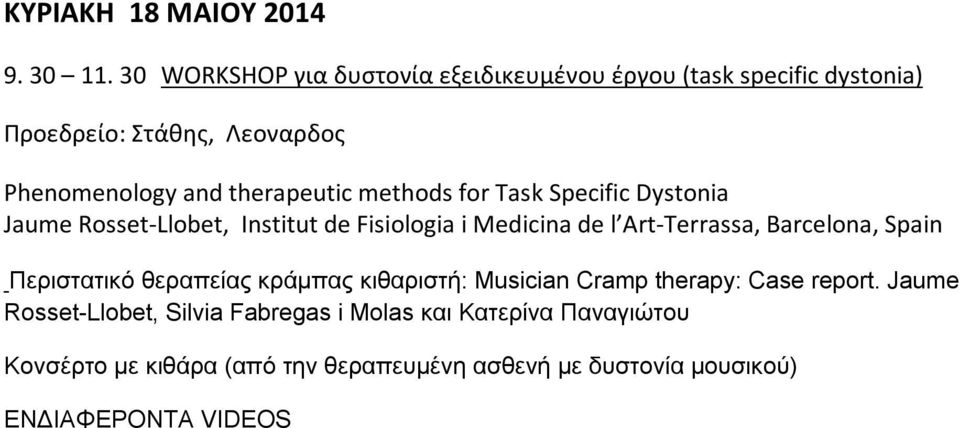 ΚΥΡΙΑΚΗ 18 ΜΑΙΟΥ 2014

9. 30 – 11. 30 WORKSHOP για δυστονία εξειδικευμένου έργου (task specific dystonia)

Προεδρείο: Στάθης, Λεοναρδος

Phenomenology and therapeutic methods for Task Specific Dystonia
Jaume Rosset-Llobet, Institut de Fisiologia i Medicina de l'Art-Terrassa, Barcelona, Spain

Περιστατικό θεραπείας κράμπας κιθαριστή: Musician Cramp therapy: Case report. Jaume Rosset-Llobet, Silvia Fabregas i Molas και Κατερίνα Παναγιώτου

Κονσέρτο με κιθάρα (από την θεραπευμένη ασθενή με δυστονία μουσικού)

ΕΝΔΙΑΦΕΡΟΝΤΑ VIDEOS